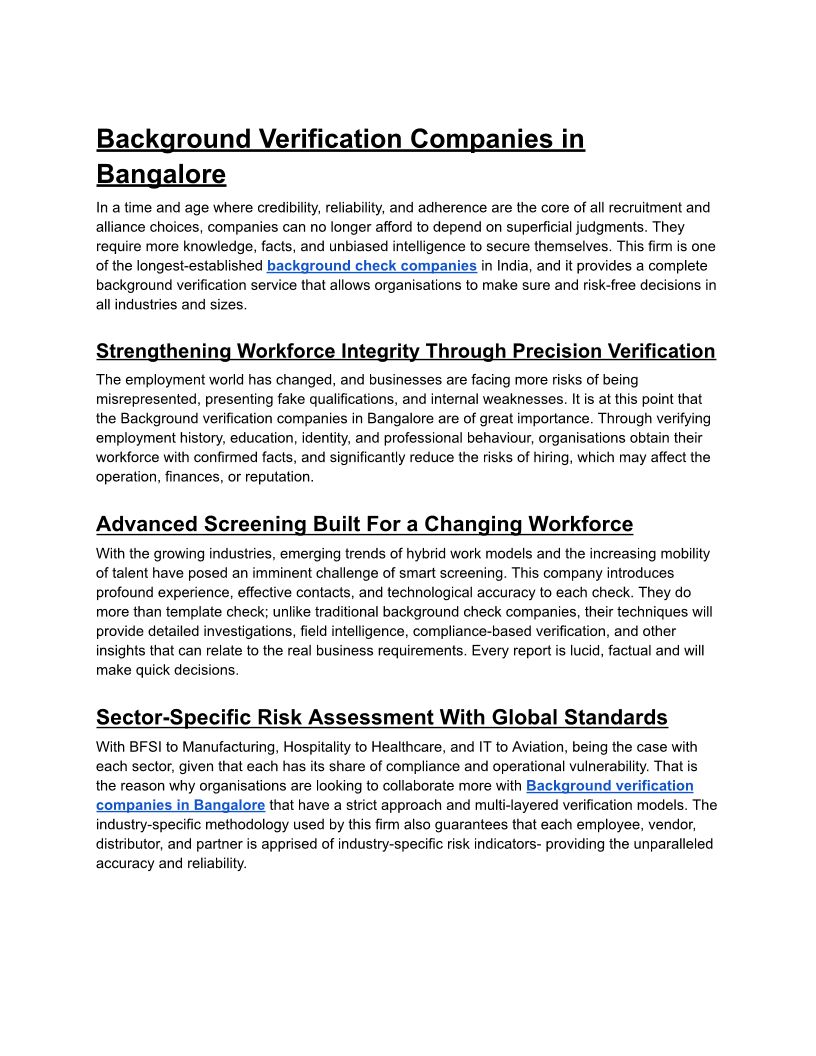 Background Verification Companies in Bangalore

In a time and age where credibility, reliability, and adherence are the core of all recruitment and alliance choices, companies can no longer afford to depend on superficial judgments. They require more knowledge, facts, and unbiased intelligence to secure themselves. This firm is one of the longest-established background check companies in India, and it provides a complete background verification service that allows organisations to make sure and risk-free decisions in all industries and sizes.

Strengthening Workforce Integrity Through Precision Verification

The employment world has changed, and businesses are facing more risks of being misrepresented, presenting fake qualifications, and internal weaknesses. It is at this point that the Background verification companies in Bangalore are of great importance. Through verifying employment history, education, identity, and professional behaviour, organisations obtain their workforce with confirmed facts, and significantly reduce the risks of hiring, which may affect the operation, finances, or reputation.

Advanced Screening Built For a Changing Workforce

With the growing industries, emerging trends of hybrid work models and the increasing mobility of talent have posed an imminent challenge of smart screening. This company introduces profound experience, effective contacts, and technological accuracy to each check. They do more than template check; unlike traditional background check companies, their techniques will provide detailed investigations, field intelligence, compliance-based verification, and other insights that can relate to the real business requirements. Every report is lucid, factual and will make quick decisions.

Sector-Specific Risk Assessment With Global Standards

With BFSI to Manufacturing, Hospitality to Healthcare, and IT to Aviation, being the case with each sector, given that each has its share of compliance and operational vulnerability. That is the reason why organisations are looking to collaborate more with Background verification companies in Bangalore that have a strict approach and multi-layered verification models. The industry-specific methodology used by this firm also guarantees that each employee, vendor, distributor, and partner is apprised of industry-specific risk indicators- providing the unparalleled accuracy and reliability.